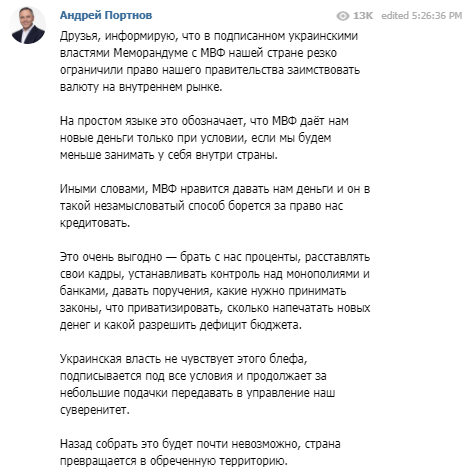 Андрей Портнов

13K edited 5:26:36 PM

Друзья, информирую, что в подписанном украинскими властями Меморандуме с МВФ нашей стране резко ограничили право нашего правительства заимствовать валюту на внутреннем рынке.

На простом языке это обозначает, что МВФ даёт нам новые деньги только при условии, если мы будем меньше занимать у себя внутри страны.

Иными словами, МВФ нравится давать нам деньги и он в такой незамысловатый способ борется за право нас кредитовать.

Это очень выгодно — брать с нас проценты, расставлять свои кадры, устанавливать контроль над монополиями и банками, давать поручения, какие нужно принимать законы, что приватизировать, сколько напечатать новых денег и какой разрешить дефицит бюджета.

Украинская власть не чувствует этого блефа, подписывается под все условия и продолжает за небольшие подачки передавать в управление наш суверенитет.

Назад собрать это будет почти невозможно, страна превращается в обреченную территорию.